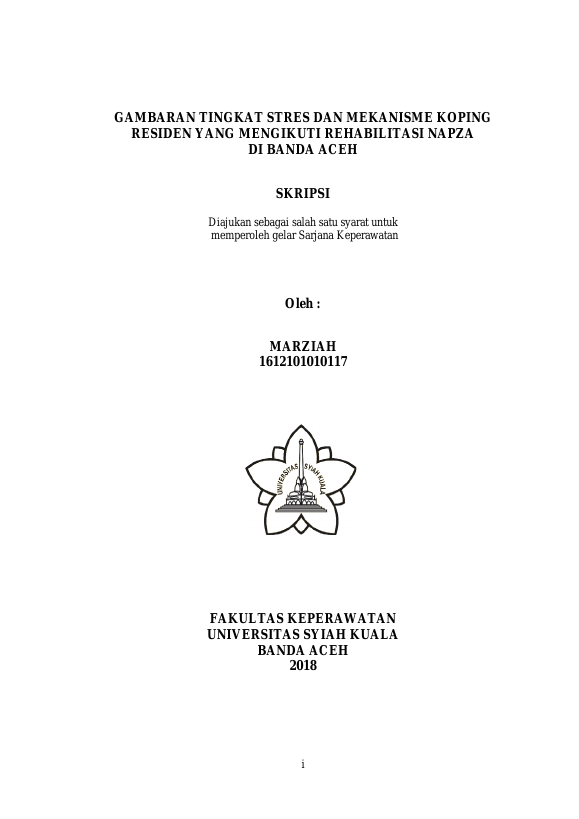 GAMBARAN TINGKAT STRES DAN MEKANISME KOPING RESIDEN YANG MENGIKUTI REHABILITASI NAPZA DI BANDA ACEH

SKRIPSI

Diajukan sebagai salah satu syarat untuk memperoleh gelar Sarjana Keperawatan

Oleh :

MARZIAH
1612101010117

UNIVERSITAS SYIAH KUALA

FAKULTAS KEPERAWATAN
UNIVERSITAS SYIAH KUALA
BANDA ACEH
2018

i